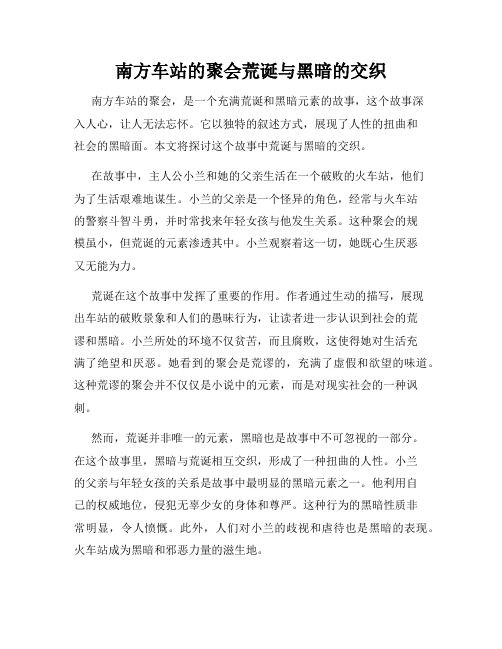 南方车站的聚会荒诞与黑暗的交织

南方车站的聚会，是一个充满荒诞和黑暗元素的故事，这个故事深入人心，让人无法忘怀。它以独特的叙述方式，展现了人性的扭曲和社会的黑暗面。本文将探讨这个故事中荒诞与黑暗的交织。

在故事中，主人公小兰和她的父亲生活在一个破败的火车站，他们为了生活艰难地谋生。小兰的父亲是一个怪异的角色，经常与火车站的警察斗智斗勇，并时常找来年轻女孩与他发生关系。这种聚会的规模虽小，但荒诞的元素渗透其中。小兰观察着这一切，她既心生厌恶又无能为力。

荒诞在这个故事中发挥了重要的作用。作者通过生动的描写，展现出车站的破败景象和人们的愚昧行为，让读者进一步认识到社会的荒谬和黑暗。小兰所处的环境不仅贫苦，而且腐败，这使得她对生活充满了绝望和厌恶。她看到的聚会是荒谬的，充满了虚假和欲望的味道。这种荒谬的聚会并不仅仅是小说中的元素，而是对现实社会的一种讽刺。

然而，荒诞并非唯一的元素，黑暗也是故事中不可忽视的一部分。在这个故事里，黑暗与荒诞相互交织，形成了一种扭曲的人性。小兰的父亲与年轻女孩的关系是故事中最明显的黑暗元素之一。他利用自己的权威地位，侵犯无辜少女的身体和尊严。这种行为的黑暗性质非常明显，令人愤慨。此外，人们对小兰的歧视和虐待也是黑暗的表现。火车站成为黑暗和邪恶力量的滋生地。